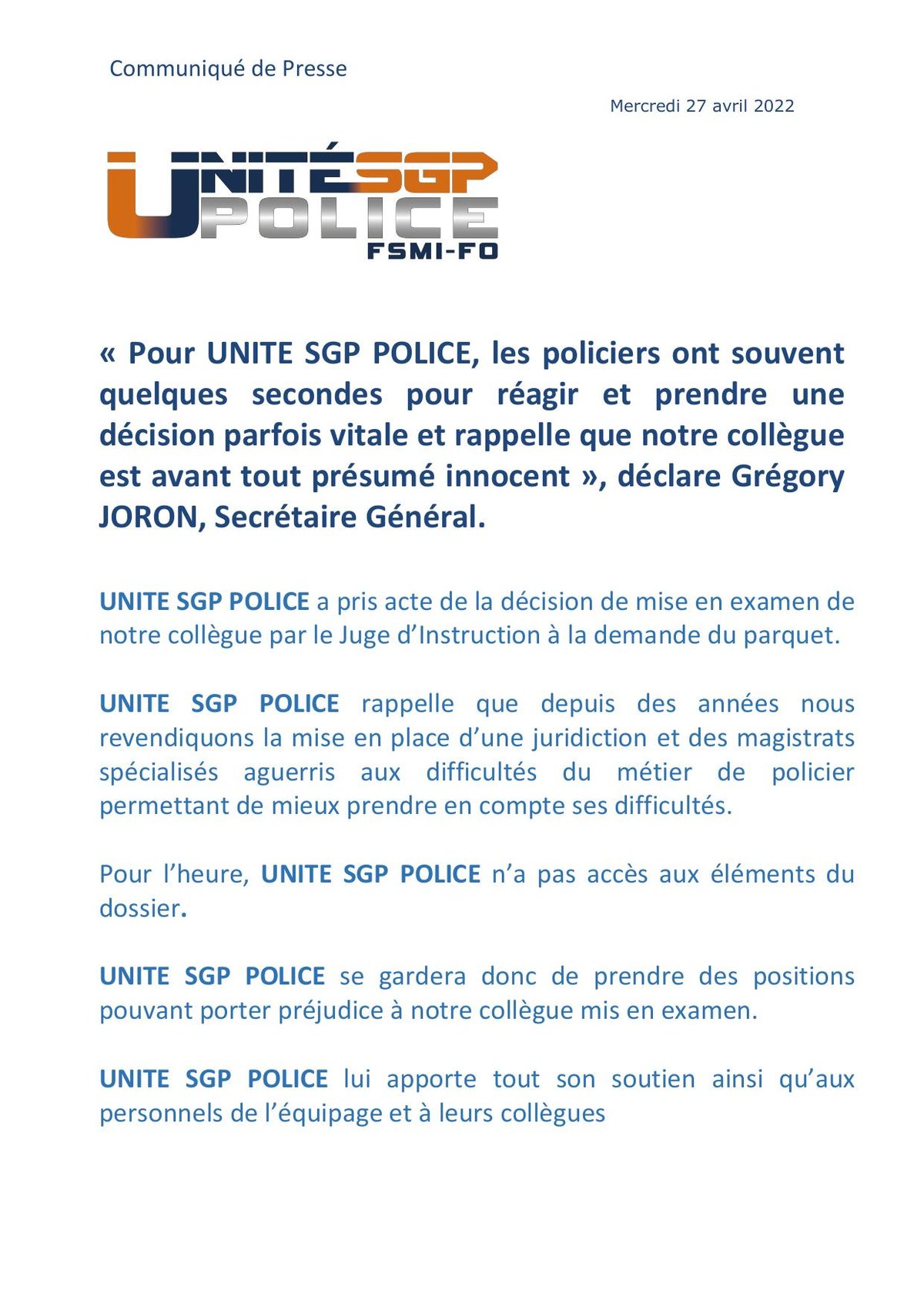 Communiqué de Presse

Mercredi 27 avril 2022

UNITÉ SGP POLICE FSMI-FO

« Pour UNITE SGP POLICE, les policiers ont souvent quelques secondes pour réagir et prendre une décision parfois vitale et rappelle que notre collègue est avant tout présumé innocent », déclare Grégory JORON, Secrétaire Général.

UNITE SGP POLICE a pris acte de la décision de mise en examen de notre collègue par le Juge d'Instruction à la demande du parquet.

UNITE SGP POLICE rappelle que depuis des années nous revendiquons la mise en place d'une juridiction et des magistrats spécialisés aguerris aux difficultés du métier de policier permettant de mieux prendre en compte ses difficultés.

Pour l'heure, UNITE SGP POLICE n'a pas accès aux éléments du dossier.

UNITE SGP POLICE se gardera donc de prendre des positions pouvant porter préjudice à notre collègue mis en examen.

UNITE SGP POLICE lui apporte tout son soutien ainsi qu'aux personnels de l'équipage et à leurs collègues